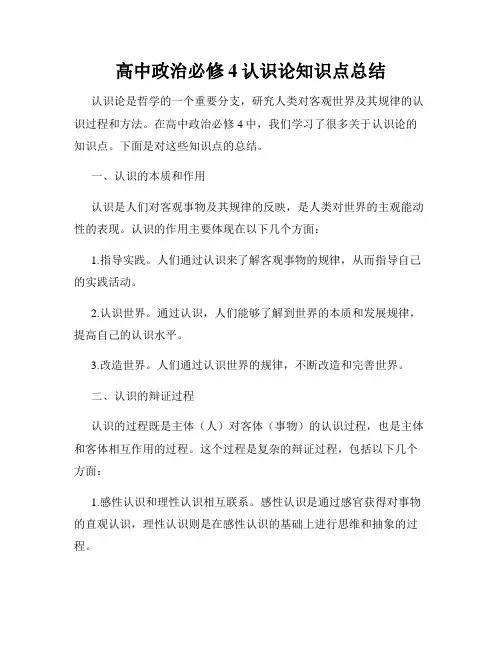 高中政治必修 4 认识论知识点总结

认识论是哲学的一个重要分支，研究人类对客观世界及其规律的认识过程和方法。在高中政治必修 4 中，我们学习了很多关于认识论的知识点。下面是对这些知识点的总结。

一、认识的本质和作用

认识是人们对客观事物及其规律的反映，是人类对世界的主观能动性的表现。认识的作用主要体现在以下几个方面：

1.指导实践。人们通过认识来了解客观事物的规律，从而指导自己的实践活动。

2.认识世界。通过认识，人们能够了解到世界的本质和发展规律，提高自己的认识水平。

3.改造世界。人们通过认识世界的规律，不断改造和完善世界。

二、认识的辩证过程

认识的过程既是主体（人）对客体（事物）的认识过程，也是主体和客体相互作用的过程。这个过程是复杂的辩证过程，包括以下几个方面：

1.感性认识和理性认识相互联系。感性认识是通过感官获得对事物的直观认识，理性认识则是在感性认识的基础上进行思维和抽象的过程。